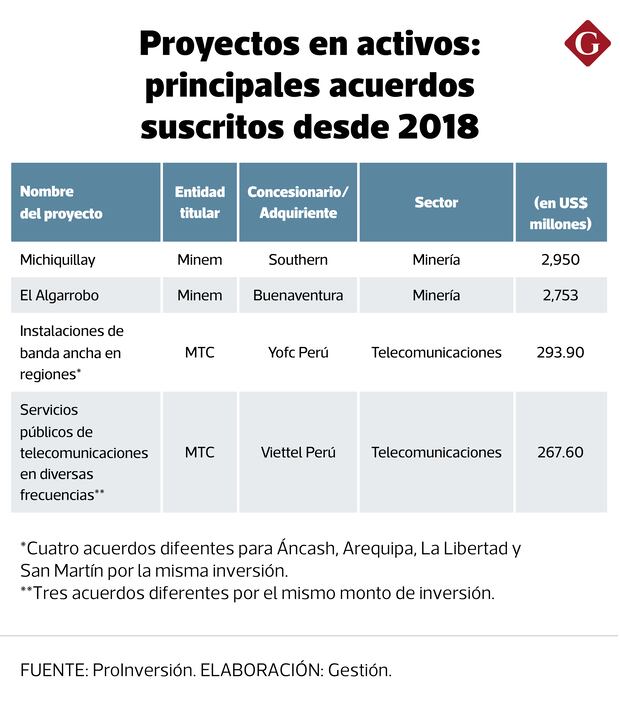 Proyectos en activos: principales acuerdos suscritos desde 2018

G

| Nombre del proyecto | Entidad titular | Concesionario/ Adquiriente | Sector | (en US$ millones) |
|---|---|---|---|---|
| Michiquillay | Minem | Southern | Minería | 2,950 |
| El Algarrobo | Minem | Buenaventura | Minería | 2,753 |
| Instalaciones de banda ancha en regiones* | MTC | Yofc Perú | Telecomunicaciones | 293.90 |
| Servicios públicos de telecomunicaciones en diversas frecuencias** | MTC | Viettel Perú | Telecomunicaciones | 267.60 |

*Cuatro acuerdos difeentes para Áncash, Arequipa, La Libertad y San Martín por la misma inversión.
**Tres acuerdos diferentes por el mismo monto de inversión.

FUENTE: ProInversión. ELABORACIÓN: Gestión.